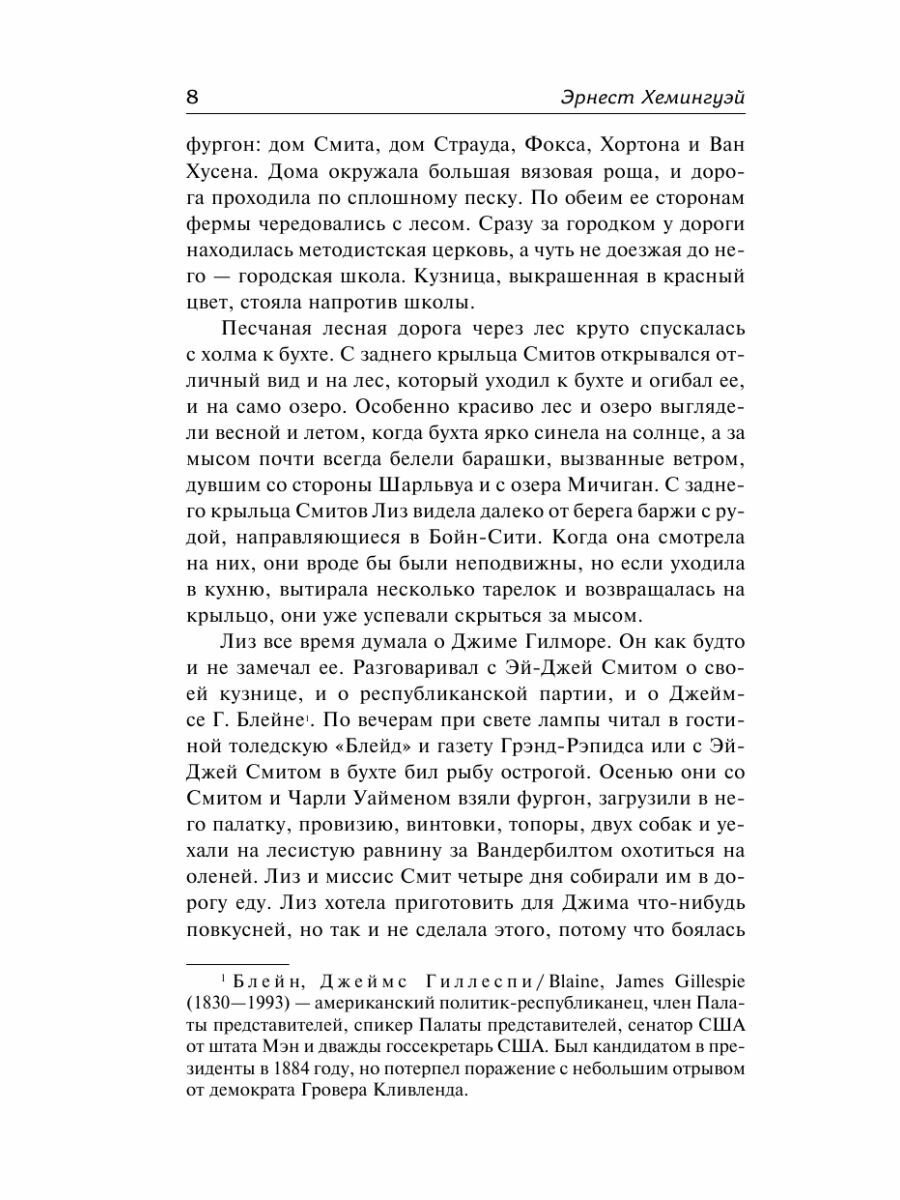 8

Эрнест Хемингуэй

фургон: дом Смита, дом Страуда, Фокса, Хортона и Ван Хусена. Дома окружала большая вязовая роща, и дорога проходила по сплошному песку. По обеим ее сторонам фермы чередовались с лесом. Сразу за городком у дороги находилась методистская церковь, а чуть не доезжая до него — городская школа. Кузница, выкрашенная в красный цвет, стояла напротив школы.

Песчаная лесная дорога через лес круто спускалась с холма к бухте. С заднего крыльца Смитов открывался отличный вид и на лес, который уходил к бухте и огибал ее, и на само озеро. Особенно красиво лес и озеро выглядели весной и летом, когда бухта ярко синела на солнце, а за мысом почти всегда белели барашки, вызванные ветром, дувшим со стороны Шарльвуа и с озера Мичиган. С заднего крыльца Смитов Лиз видела далеко от берега баржи с рудой, направляющиеся в Бойн-Сити. Когда она смотрела на них, они вроде бы были неподвижны, но если уходила в кухню, вытирала несколько тарелок и возвращалась на крыльцо, они уже успевали скрыться за мысом.

Лиз все время думала о Джиме Гилморе. Он как будто и не замечал ее. Разговаривал с Эй-Джей Смитом о своей кузнице, и о республиканской партии, и о Джеймсе Г. Блейне$^1$. По вечерам при свете лампы читал в гостиной толедскую «Блейд» и газету Грэнд-Рэпидса или с Эй-Джей Смитом в бухте бил рыбу острогой. Осенью они со Смитом и Чарли Уайменом взяли фургон, загрузили в него палатку, провизию, винтовки, топоры, двух собак и уехали на лесистую равнину за Вандербилтом охотиться на оленей. Лиз и миссис Смит четыре дня собирали им в дорогу еду. Лиз хотела приготовить для Джима что-нибудь повкусней, но так и не сделала этого, потому что боялась

$^1$ Блейн, Джеймс Гиллеспи / Blaine, James Gillespie (1830—1993) — американский политик-республиканец, член Палаты представителей, спикер Палаты представителей, сенатор США от штата Мэн и дважды госсекретарь США. Был кандидатом в президенты в 1884 году, но потерпел поражение с небольшим отрывом от демократа Гровера Кливленда.